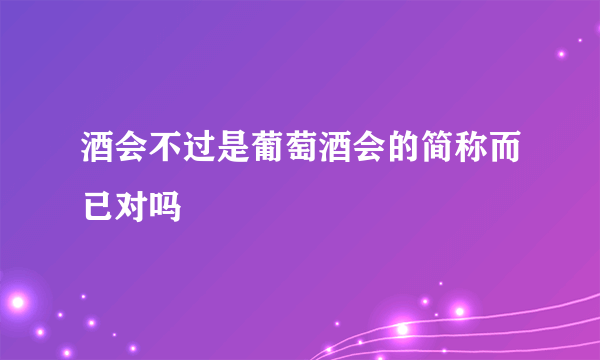 酒会不过是葡萄酒会的简称而已对吗